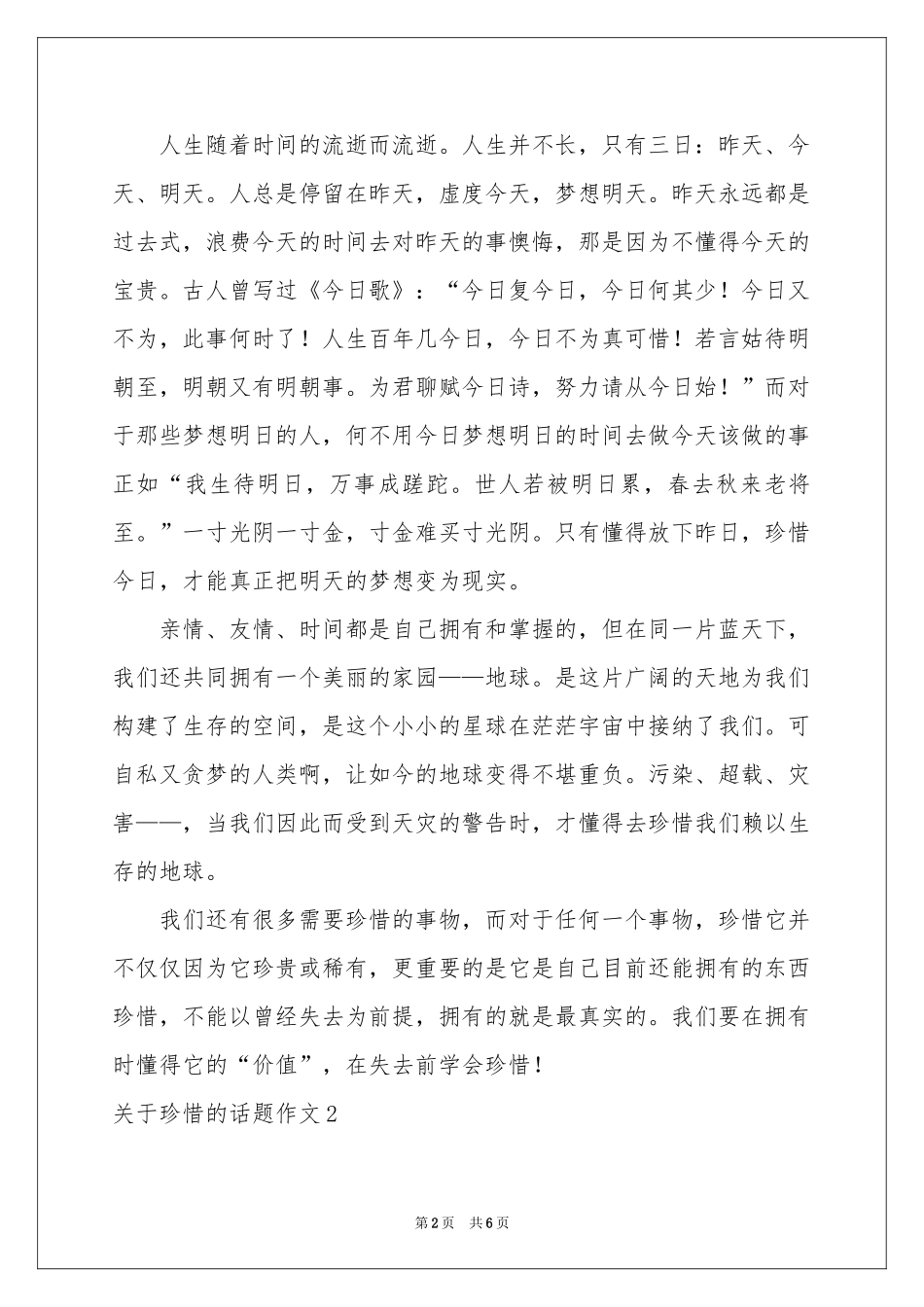 人生随着时间的流逝而流逝。人生并不长，只有三日：昨天、今天、明天。人总是停留在昨天，虚度今天，梦想明天。昨天永远都是过去式，浪费今天的时间去对昨天的事懊悔，那是因为不懂得今天的宝贵。古人曾写过《今日歌》：“今日复今日，今日何其少！今日又不为，此事何时了！人生百年几今日，今日不为真可惜！若言姑待明朝至，明朝又有明朝事。为君聊赋今日诗，努力请从今日始！”而对于那些梦想明日的人，何不用今日梦想明日的时间去做今天该做的事正如“我生待明日，万事成蹉跎。世人若被明日累，春去秋来老将至。”一寸光阴一寸金，寸金难买寸光阴。只有懂得放下昨日，珍惜今日，才能真正把明天的梦想变为现实。

亲情、友情、时间都是自己拥有和掌握的，但在同一片蓝天下，我们还共同拥有一个美丽的家园——地球。是这片广阔的天地为我们构建了生存的空间，是这个小小的星球在茫茫宇宙中接纳了我们。可自私又贪梦的人类啊，让如今的地球变得不堪重负。污染、超载、灾害——，当我们因此而受到天灾的警告时，才懂得去珍惜我们赖以生存的地球。

我们还有很多需要珍惜的事物，而对于任何一个事物，珍惜它并不仅仅因为它珍贵或稀有，更重要的是它是自己目前还能拥有的东西珍惜，不能以曾经失去为前提，拥有的就是最真实的。我们要在拥有时懂得它的“价值”，在失去前学会珍惜！

关于珍惜的话题作文2

第2页 共6页